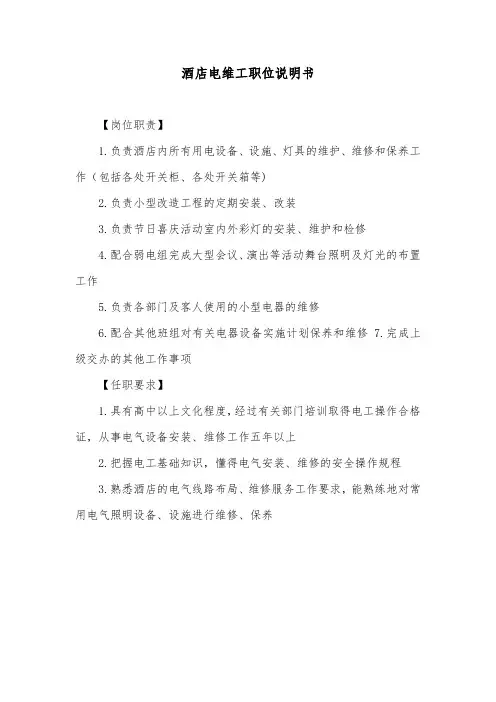 酒店电维工职位说明书

【岗位职责】

1.负责酒店内所有用电设备、设施、灯具的维护、维修和保养工作（包括各处开关柜、各处开关箱等)

2.负责小型改造工程的定期安装、改装

3.负责节日喜庆活动室内外彩灯的安装、维护和检修

4.配合弱电组完成大型会议、演出等活动舞台照明及灯光的布置工作

5.负责各部门及客人使用的小型电器的维修

6.配合其他班组对有关电器设备实施计划保养和维修 7.完成上级交办的其他工作事项

【任职要求】

1.具有高中以上文化程度，经过有关部门培训取得电工操作合格证，从事电气设备安装、维修工作五年以上

2.把握电工基础知识，懂得电气安装、维修的安全操作规程

3.熟悉酒店的电气线路布局、维修服务工作要求，能熟练地对常用电气照明设备、设施进行维修、保养